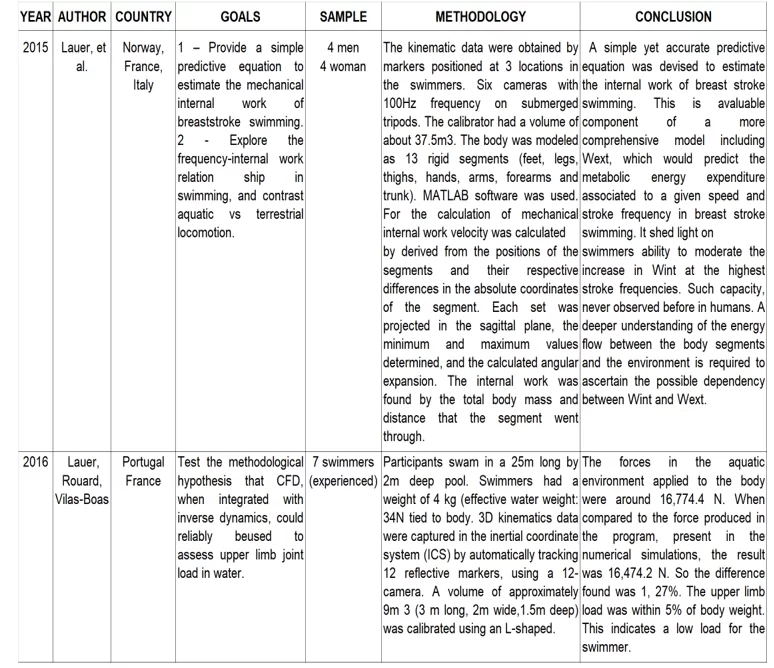 | YEAR | AUTHOR | COUNTRY | GOALS | SAMPLE | METHODOLOGY | CONCLUSION |
|---|---|---|---|---|---|---|
| 2015 | Lauer, et al. | Norway, France, Italy | 1 – Provide a simple predictive equation to estimate the mechanical internal work of breaststroke swimming. 2 - Explore the frequency-internal work relation ship in swimming, and contrast aquatic vs terrestrial locomotion. | 4 men 4 woman | The kinematic data were obtained by markers positioned at 3 locations in the swimmers. Six cameras with 100Hz frequency on submerged tripods. The calibrator had a volume of about 37.5m3. The body was modeled as 13 rigid segments (feet, legs, thighs, hands, arms, forearms and trunk). MATLAB software was used. For the calculation of mechanical internal work velocity was calculated by derived from the positions of the segments and their respective differences in the absolute coordinates of the segment. Each set was projected in the sagittal plane, the minimum and maximum values determined, and the calculated angular expansion. The internal work was found by the total body mass and distance that the segment went through. | A simple yet accurate predictive equation was devised to estimate the internal work of breast stroke swimming. This is avaluable component of a more comprehensive model including Wext, which would predict the metabolic energy expenditure associated to a given speed and stroke frequency in breast stroke swimming. It shed light on swimmers ability to moderate the increase in Wint at the highest stroke frequencies. Such capacity, never observed before in humans. A deeper understanding of the energy flow between the body segments and the environment is required to ascertain the possible dependency between Wint and Wext. |
| 2016 | Lauer, Rouard, Vilas-Boas | Portugal France | Test the methodological hypothesis that CFD, when integrated with inverse dynamics, could reliably beused to assess upper limb joint load in water. | 7 swimmers (experienced) | Participants swam in a 25m long by 2m deep pool. Swimmers had a weight of 4 kg (effective water weight: 34N tied to body. 3D kinematics data were captured in the inertial coordinate system (ICS) by automatically tracking 12 reflective markers, using a 12-camera. A volume of approximately 9m 3 (3 m long, 2m wide,1.5m deep) was calibrated using an L-shaped. | The forces in the aquatic environment applied to the body were around 16,774.4 N. When compared to the force produced in the program, present in the numerical simulations, the result was 16,474.2 N. So the difference found was 1, 27%. The upper limb load was within 5% of body weight. This indicates a low load for the swimmer. |